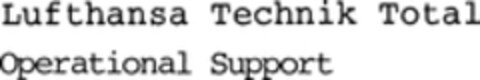 Lufthansa Technik Total
Operational Support